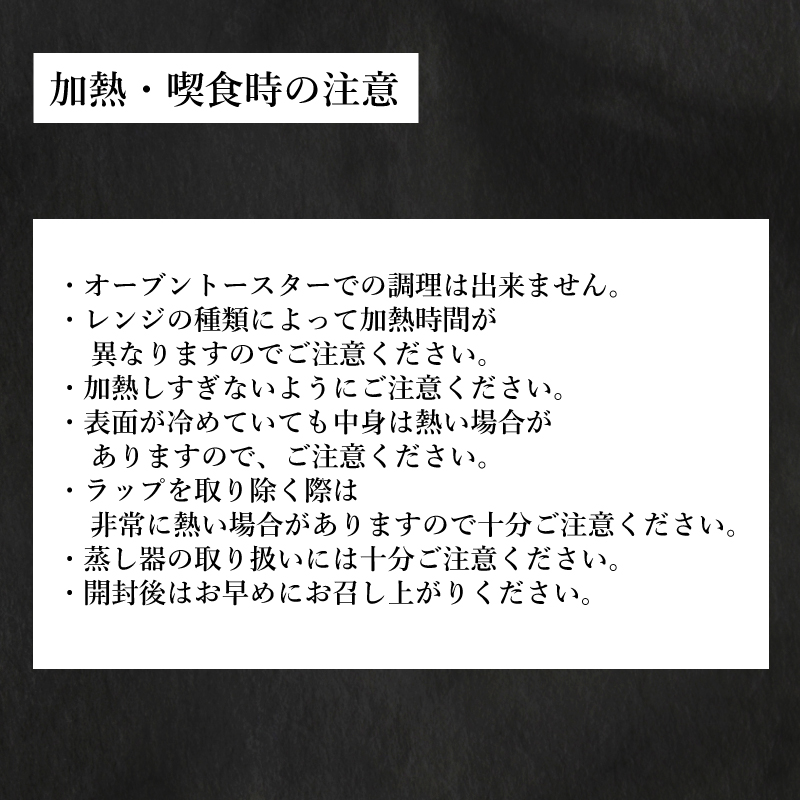 加熱・喫食時の注意

・オーブントースターでの調理は出来ません。
・レンジの種類によって加熱時間が異なりますのでご注意ください。
・加熱しすぎないようにご注意ください。
・表面が冷めていても中身は熱い場合がありますので、ご注意ください。
・ラップを取り除く際は非常に熱い場合がありますので十分ご注意ください。
・蒸し器の取り扱いには十分ご注意ください。
・開封後はお早めにお召し上がりください。